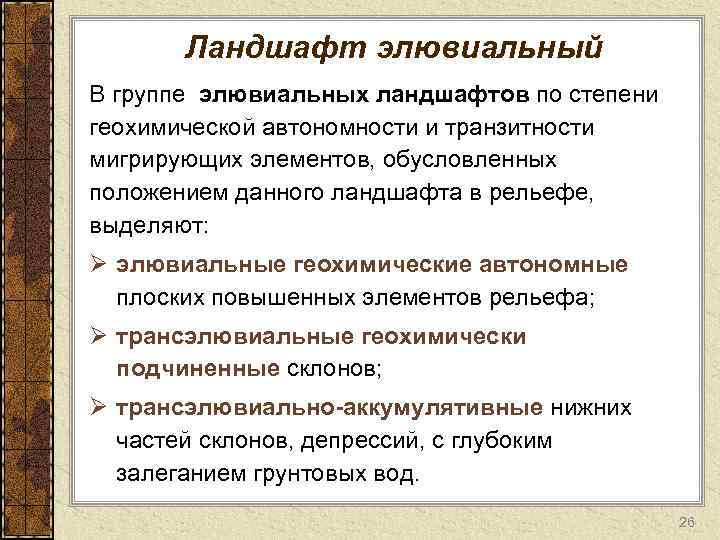 Ландшафт элювиальный

В группе элювиальных ландшафтов по степени геохимической автономности и транзитности мигрирующих элементов, обусловленных положением данного ландшафта в рельефе, выделяют:

➢ элювиальные геохимические автономные плоских повышенных элементов рельефа;

➢ трансэлювиальные геохимически подчиненные склонов;

➢ трансэлювиально-аккумулятивные нижних частей склонов, депрессий, с глубоким залеганием грунтовых вод.

26